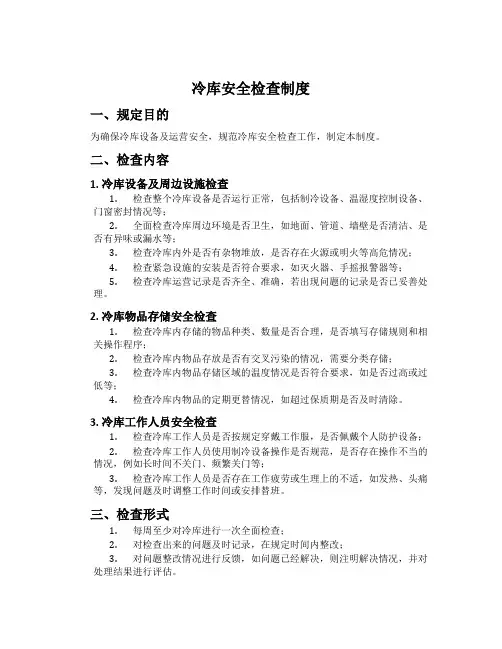 冷库安全检查制度

一、规定目的

为确保冷库设备及运营安全，规范冷库安全检查工作，制定本制度。

二、检查内容

1. 冷库设备及周边设施检查

1. 检查整个冷库设备是否运行正常，包括制冷设备、温湿度控制设备、门窗密封情况等；

2. 全面检查冷库周边环境是否卫生，如地面、管道、墙壁是否清洁、是否有异味或漏水等；

3. 检查冷库内外是否有杂物堆放，是否存在火源或明火等高危情况；

4. 检查紧急设施的安装是否符合要求，如灭火器、手摇报警器等；

5. 检查冷库运营记录是否齐全、准确，若出现问题的记录是否已妥善处理。

2. 冷库物品存储安全检查

1. 检查冷库内存储的物品种类、数量是否合理，是否填写存储规则和相关操作程序；

2. 检查冷库内物品存放是否有交叉污染的情况，需要分类存储；

3. 检查冷库内物品存储区域的温度情况是否符合要求，如是否过高或过低等；

4. 检查冷库内物品的定期更替情况，如超过保质期是否及时清除。

3. 冷库工作人员安全检查

1. 检查冷库工作人员是否按规定穿戴工作服，是否佩戴个人防护设备；

2. 检查冷库工作人员使用制冷设备操作是否规范，是否存在操作不当的情况，例如长时间不关门、频繁关门等；

3. 检查冷库工作人员是否存在工作疲劳或生理上的不适，如发热、头痛等，发现问题及时调整工作时间或安排替班。

三、检查形式

1. 每周至少对冷库进行一次全面检查；

2. 对检查出来的问题及时记录，在规定时间内整改；

3. 对问题整改情况进行反馈，如问题已经解决，则注明解决情况，并对处理结果进行评估。